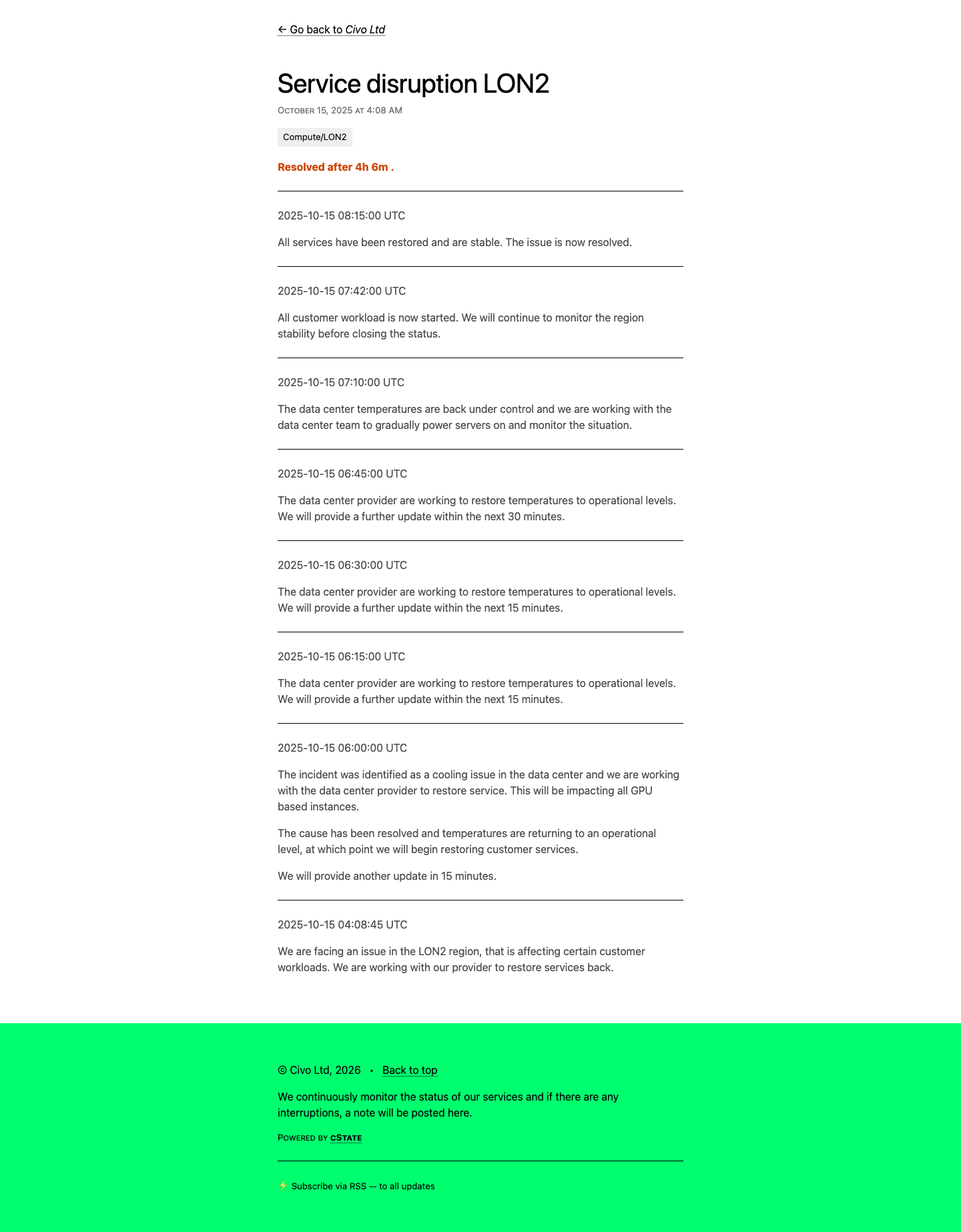 ← Go back to Civo Ltd

Service disruption LON2

October 15, 2025 at 4:08 AM

Compute/LON2

Resolved after 4h 6m .

2025-10-15 08:15:00 UTC

All services have been restored and are stable. The issue is now resolved.

2025-10-15 07:42:00 UTC

All customer workload is now started. We will continue to monitor the region stability before closing the status.

2025-10-15 07:10:00 UTC

The data center temperatures are back under control and we are working with the data center team to gradually power servers on and monitor the situation.

2025-10-15 06:45:00 UTC

The data center provider are working to restore temperatures to operational levels. We will provide a further update within the next 30 minutes.

2025-10-15 06:30:00 UTC

The data center provider are working to restore temperatures to operational levels. We will provide a further update within the next 15 minutes.

2025-10-15 06:15:00 UTC

The data center provider are working to restore temperatures to operational levels. We will provide a further update within the next 15 minutes.

2025-10-15 06:00:00 UTC

The incident was identified as a cooling issue in the data center and we are working with the data center provider to restore service. This will be impacting all GPU based instances.

The cause has been resolved and temperatures are returning to an operational level, at which point we will begin restoring customer services.

We will provide another update in 15 minutes.

2025-10-15 04:08:45 UTC

We are facing an issue in the LON2 region, that is affecting certain customer workloads. We are working with our provider to restore services back.

© Civo Ltd, 2026 • Back to top

We continuously monitor the status of our services and if there are any interruptions, a note will be posted here.

Powered by cState

⚡ Subscribe via RSS — to all updates